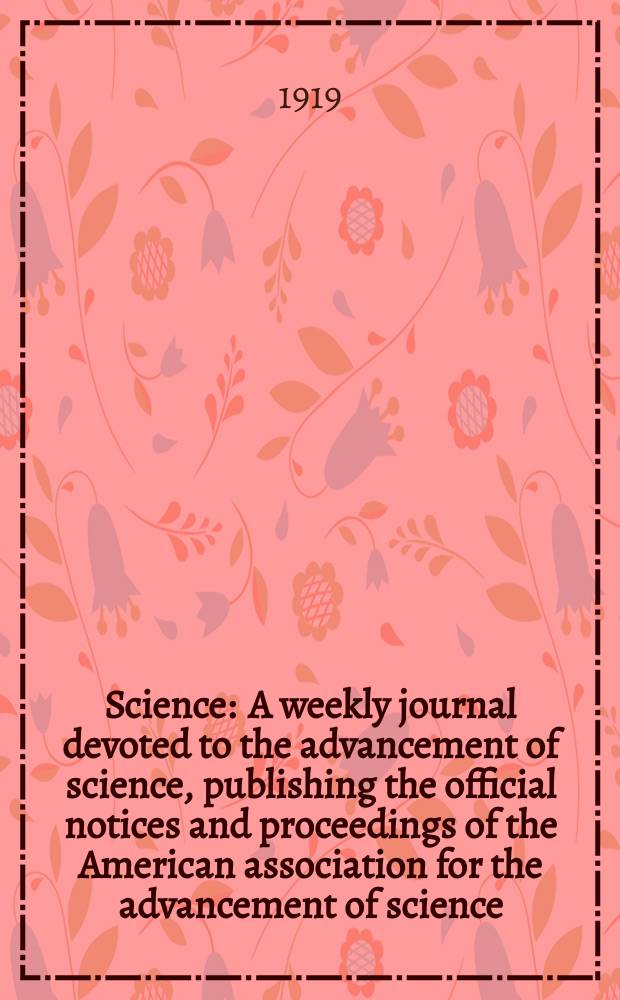 1919

Science: A weekly journal devoted to the advancement of science, publishing the official notices and proceedings of the American association for the advancement of science